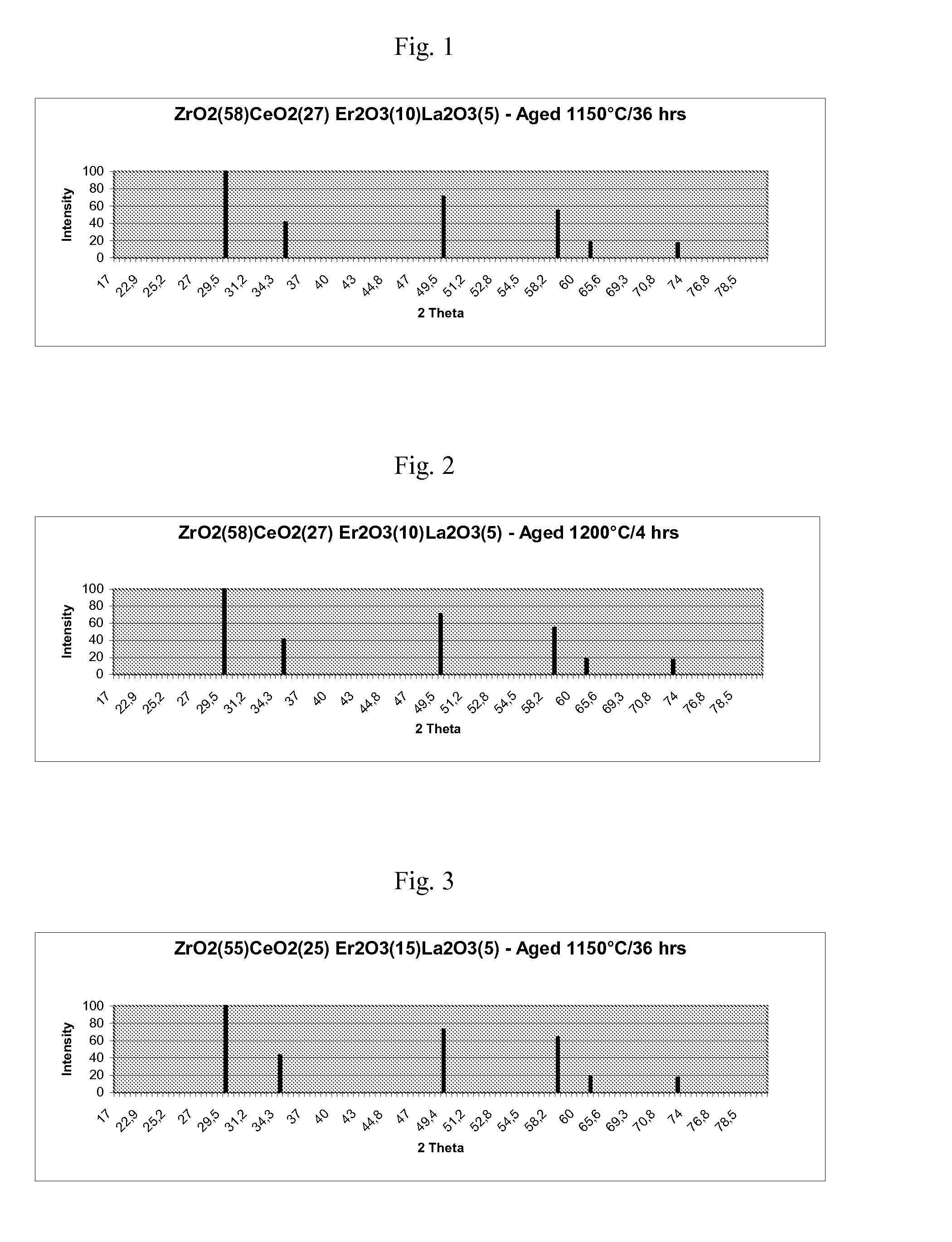 Fig. 1

ZrO2(58)CeO2(27) Er2O3(10)La2O3(5) - Aged 1150°C/36 hrs

Intensity

100
80
60
40
20
0

17 22,9 25,2 27 29,5 31,2 34,3 37 40 43 44,8 47 49,5 51,2 52,8 54,5 58,2 60 65,6 69,3 70,8 74 76,8 78,5

2 Theta

Fig. 2

ZrO2(58)CeO2(27) Er2O3(10)La2O3(5) - Aged 1200°C/4 hrs

Intensity

100
80
60
40
20
0

17 22,9 25,2 27 29,5 31,2 34,3 37 40 43 44,8 47 49,5 51,2 52,8 54,5 58,2 60 65,6 69,3 70,8 74 76,8 78,5

2 Theta

Fig. 3

ZrO2(55)CeO2(25) Er2O3(15)La2O3(5) - Aged 1150°C/36 hrs

Intensity

100
80
60
40
20
0

17 22,9 25,2 27 29,5 31,2 34,3 37 40 43 44,8 47 49,4 51,2 52,8 54,5 58,2 60 65,6 69,3 70,8 74 76,8 78,5

2 Theta